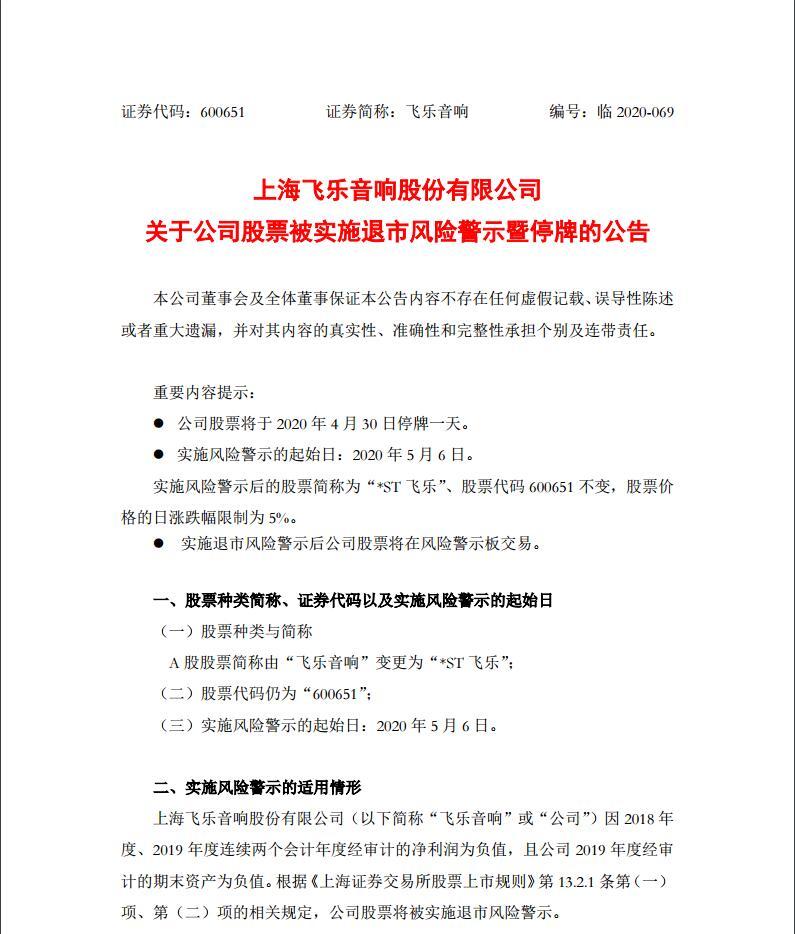 证券代码：600651　　证券简称：飞乐音响　　编号：临 2020-069

上海飞乐音响股份有限公司
关于公司股票被实施退市风险警示暨停牌的公告

本公司董事会及全体董事保证本公告内容不存在任何虚假记载、误导性陈述或者重大遗漏，并对其内容的真实性、准确性和完整性承担个别及连带责任。

重要内容提示：

● 公司股票将于 2020 年 4 月 30 日停牌一天。

● 实施风险警示的起始日：2020 年 5 月 6 日。

实施风险警示后的股票简称为“*ST 飞乐”、股票代码 600651 不变，股票价格的日涨跌幅限制为 5%。

● 实施退市风险警示后公司股票将在风险警示板交易。

一、股票种类简称、证券代码以及实施风险警示的起始日

（一）股票种类与简称

A 股股票简称由“飞乐音响”变更为“*ST 飞乐”；

（二）股票代码仍为“600651”；

（三）实施风险警示的起始日：2020 年 5 月 6 日。

二、实施风险警示的适用情形

上海飞乐音响股份有限公司（以下简称“飞乐音响”或“公司”）因 2018 年度、2019 年度连续两个会计年度经审计的净利润为负值，且公司 2019 年度经审计的期末资产为负值。根据《上海证券交易所股票上市规则》第 13.2.1 条第（一）项、第（二）项的相关规定，公司股票将被实施退市风险警示。